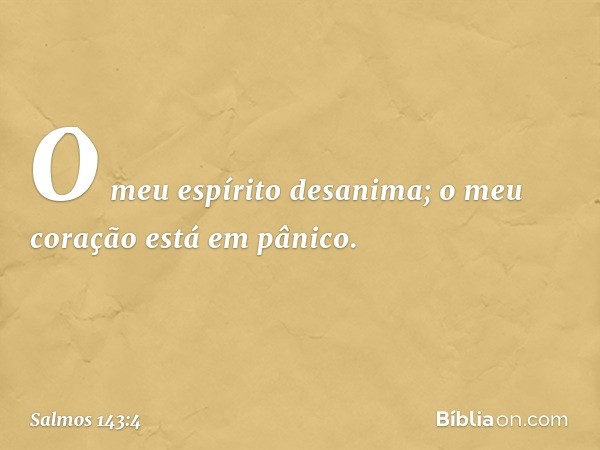 O meu espírito desanima; o meu coração está em pânico.

Salmos 143:4

Bíbliaon.com